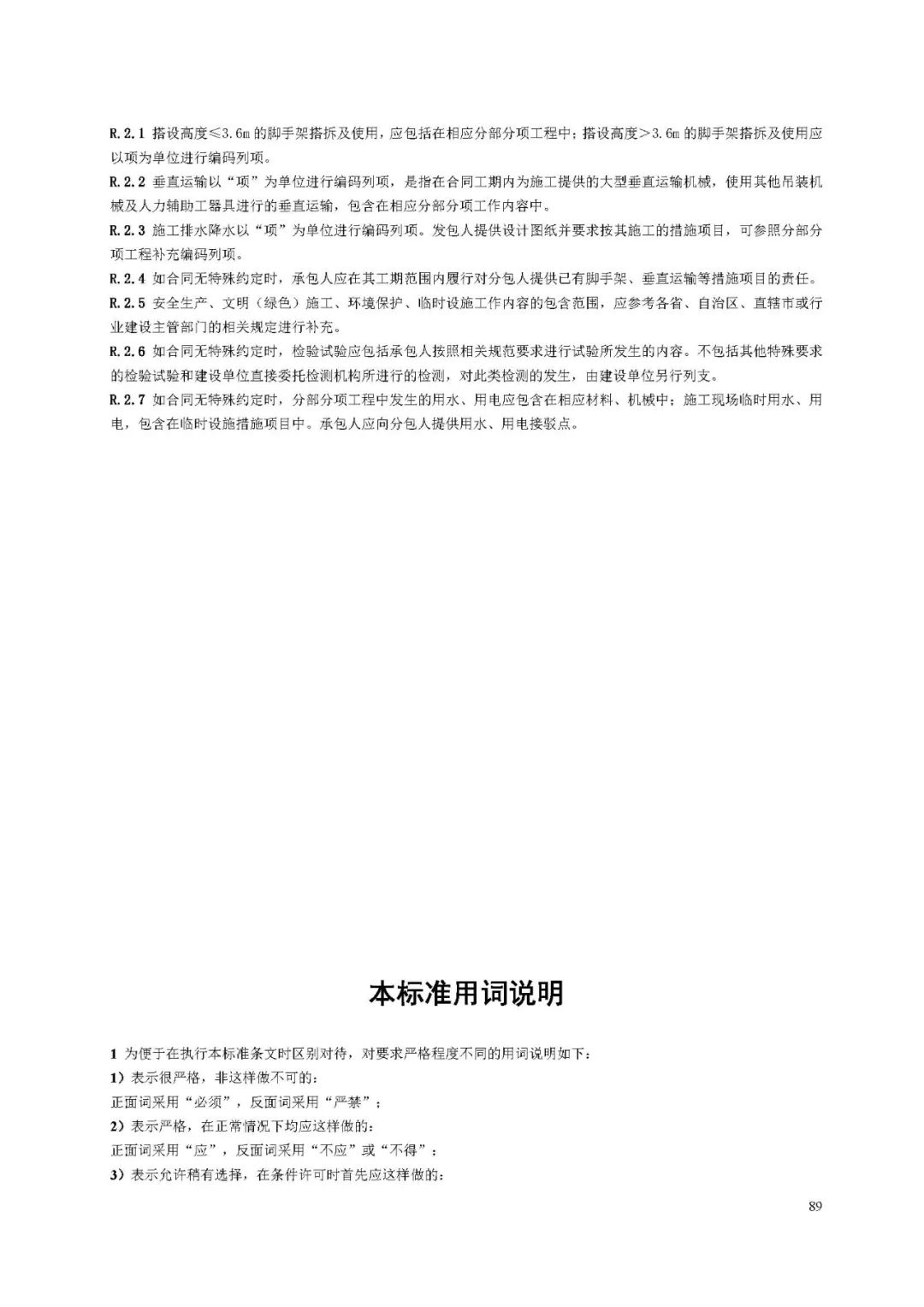 R.2.1 搭设高度≤3.6m 的脚手架搭拆及使用，应包括在相应分部分项工程中；搭设高度＞3.6m 的脚手架搭拆及使用应以项为单位进行编码列项。

R.2.2 垂直运输以“项”为单位进行编码列项，是指在合同工期内为施工提供的大型垂直运输机械，使用其他吊装机械及人力辅助工器具进行的垂直运输，包含在相应分部分项工作内容中。

R.2.3 施工排水降水以“项”为单位进行编码列项。发包人提供设计图纸并要求按其施工的措施项目，可参照分部分项工程补充编码列项。

R.2.4 如合同无特殊约定时，承包人应在其工期范围内履行对分包人提供已有脚手架、垂直运输等措施项目的责任。

R.2.5 安全生产、文明（绿色）施工、环境保护、临时设施工作内容的包含范围，应参考各省、自治区、直辖市或行业建设主管部门的相关规定进行补充。

R.2.6 如合同无特殊约定时，检验试验应包括承包人按照相关规范要求进行试验所发生的内容。不包括其他特殊要求的检验试验和建设单位直接委托检测机构所进行的检测，对此类检测的发生，由建设单位另行列支。

R.2.7 如合同无特殊约定时，分部分项工程中发生的用水、用电应包含在相应材料、机械中；施工现场临时用水、用电，包含在临时设施措施项目中。承包人应向分包人提供用水、用电接驳点。

本标准用词说明

1 为便于在执行本标准条文时区别对待，对要求严格程度不同的用词说明如下：

1）表示很严格，非这样做不可的：

正面词采用“必须”，反面词采用“严禁”；

2）表示严格，在正常情况下均应这样做的：

正面词采用“应”，反面词采用“不应”或“不得”；

3）表示允许稍有选择，在条件许可时首先应这样做的：

89